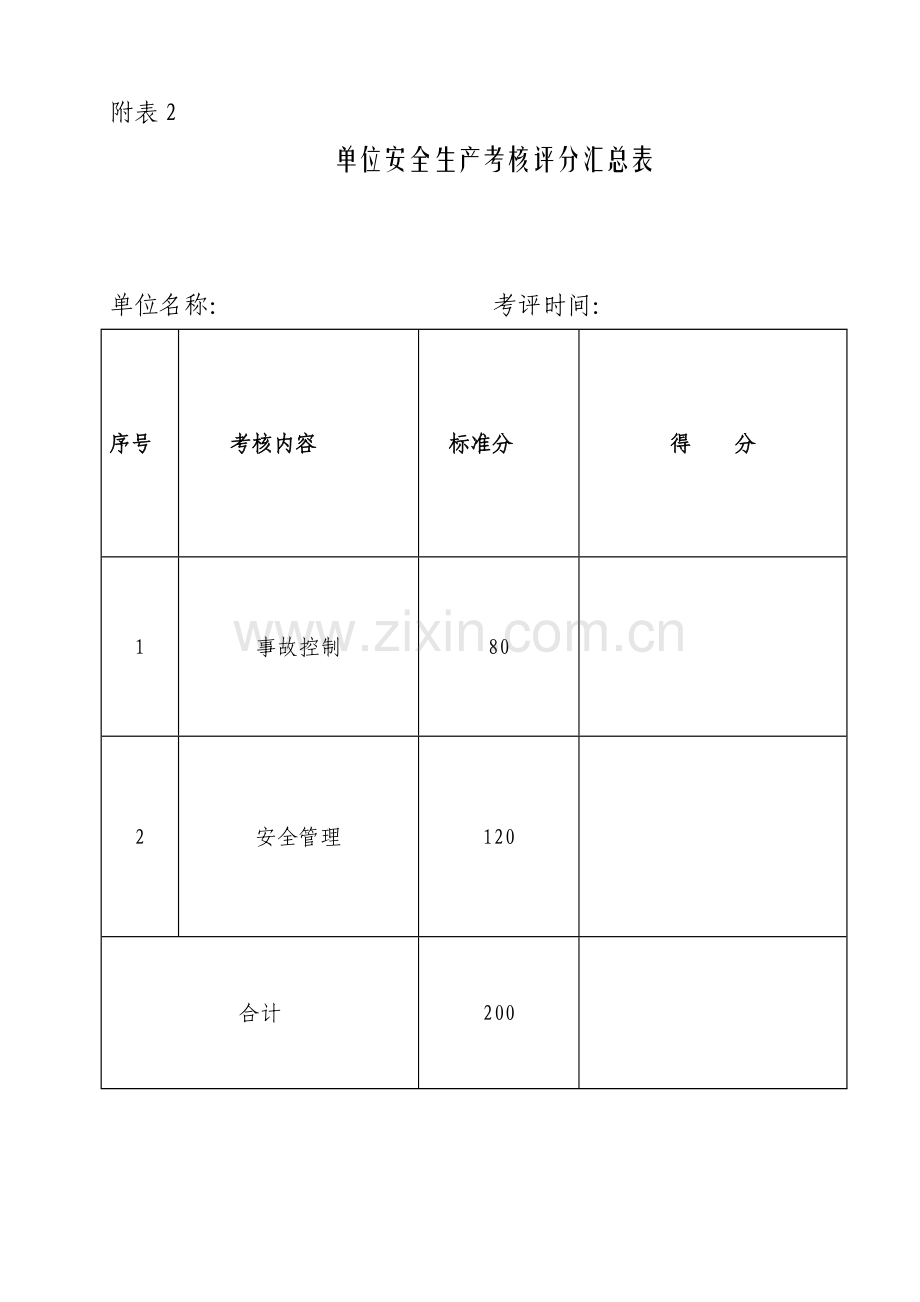 附表2

单位安全生产考核评分汇总表

单位名称:   考评时间:

| 序号 | 考核内容 | 标准分 | 得 分 |
|---|---|---|---|
| 1 | 事故控制 | 80 | |
| 2 | 安全管理 | 120 | |
| 合计 | | 200 | |

www.zixin.com.cn